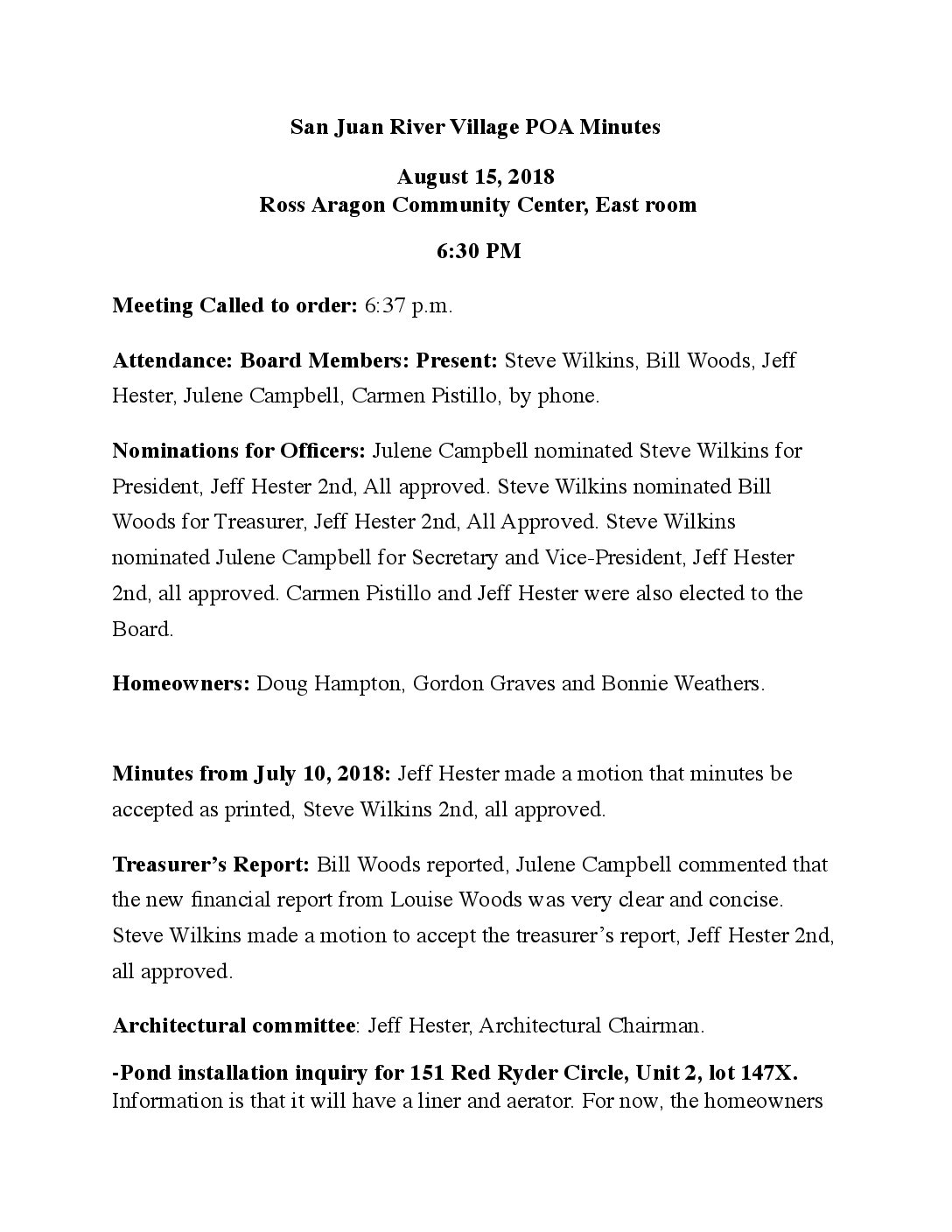 San Juan River Village POA Minutes

August 15, 2018
Ross Aragon Community Center, East room

6:30 PM

Meeting Called to order: 6:37 p.m.

Attendance: Board Members: Present: Steve Wilkins, Bill Woods, Jeff Hester, Julene Campbell, Carmen Pistillo, by phone.

Nominations for Officers: Julene Campbell nominated Steve Wilkins for President, Jeff Hester 2nd, All approved. Steve Wilkins nominated Bill Woods for Treasurer, Jeff Hester 2nd, All Approved. Steve Wilkins nominated Julene Campbell for Secretary and Vice-President, Jeff Hester 2nd, all approved. Carmen Pistillo and Jeff Hester were also elected to the Board.

Homeowners: Doug Hampton, Gordon Graves and Bonnie Weathers.

Minutes from July 10, 2018: Jeff Hester made a motion that minutes be accepted as printed, Steve Wilkins 2nd, all approved.

Treasurer's Report: Bill Woods reported, Julene Campbell commented that the new financial report from Louise Woods was very clear and concise. Steve Wilkins made a motion to accept the treasurer's report, Jeff Hester 2nd, all approved.

Architectural committee: Jeff Hester, Architectural Chairman.

-Pond installation inquiry for 151 Red Ryder Circle, Unit 2, lot 147X. Information is that it will have a liner and aerator. For now, the homeowners